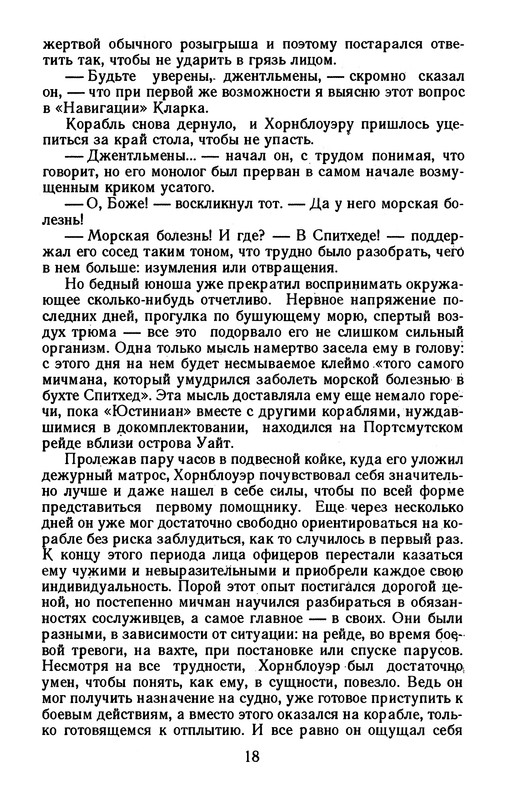 жертвой обычного розыгрыша и поэтому постарался ответить так, чтобы не ударить в грязь лицом.

— Будьте уверены, джентльмены, — скромно сказал он, — что при первой же возможности я выясню этот вопрос в «Навигации» Кларка.

Корабль снова дернуло, и Хорнблоуэру пришлось уцепиться за край стола, чтобы не упасть.

— Джентльмены... — начал он, с трудом понимая, что говорит, но его монолог был прерван в самом начале возмущенным криком усатого.

— О, Боже! — воскликнул тот. — Да у него морская болезнь!

— Морская болезнь! И где? — В Спитхеде! — поддержал его сосед таким тоном, что трудно было разобрать, чего в нем больше: изумления или отвращения.

Но бедный юноша уже прекратил воспринимать окружающее сколько-нибудь отчетливо. Нервное напряжение последних дней, прогулка по бушующему морю, спертый воздух трюма — все это подорвало его не слишком сильный организм. Одна только мысль намертво засела ему в голову: с этого дня на нем будет несмываемое клеймо «того самого мичмана, который умудрился заболеть морской болезнью в бухте Спитхед». Эта мысль доставляла ему еще немало горечи, пока «Юстиниан» вместе с другими кораблями, нуждавшимися в докомплектовании, находился на Портсмутском рейде вблизи острова Уайт.

Пролежав пару часов в подвесной койке, куда его уложил дежурный матрос, Хорнблоуэр почувствовал себя значительно лучше и даже нашел в себе силы, чтобы по всей форме представиться первому помощнику. Еще через несколько дней он уже мог достаточно свободно ориентироваться на корабле без риска заблудиться, как то случилось в первый раз. К концу этого периода лица офицеров перестали казаться ему чужими и невыразительными и приобрели каждое свою индивидуальность. Порой этот опыт постигался дорогой ценой, но постепенно мичман научился разбираться в обязанностях сослуживцев, а самое главное — в своих. Они были разными, в зависимости от ситуации: на рейде, во время боевой тревоги, на вахте, при постановке или спуске парусов. Несмотря на все трудности, Хорнблоуэр был достаточно умен, чтобы понять, как ему, в сущности, повезло. Ведь он мог получить назначение на судно, уже готовое приступить к боевым действиям, а вместо этого оказался на корабле, только готовящемся к отплытию. И все равно он ощущал себя

18